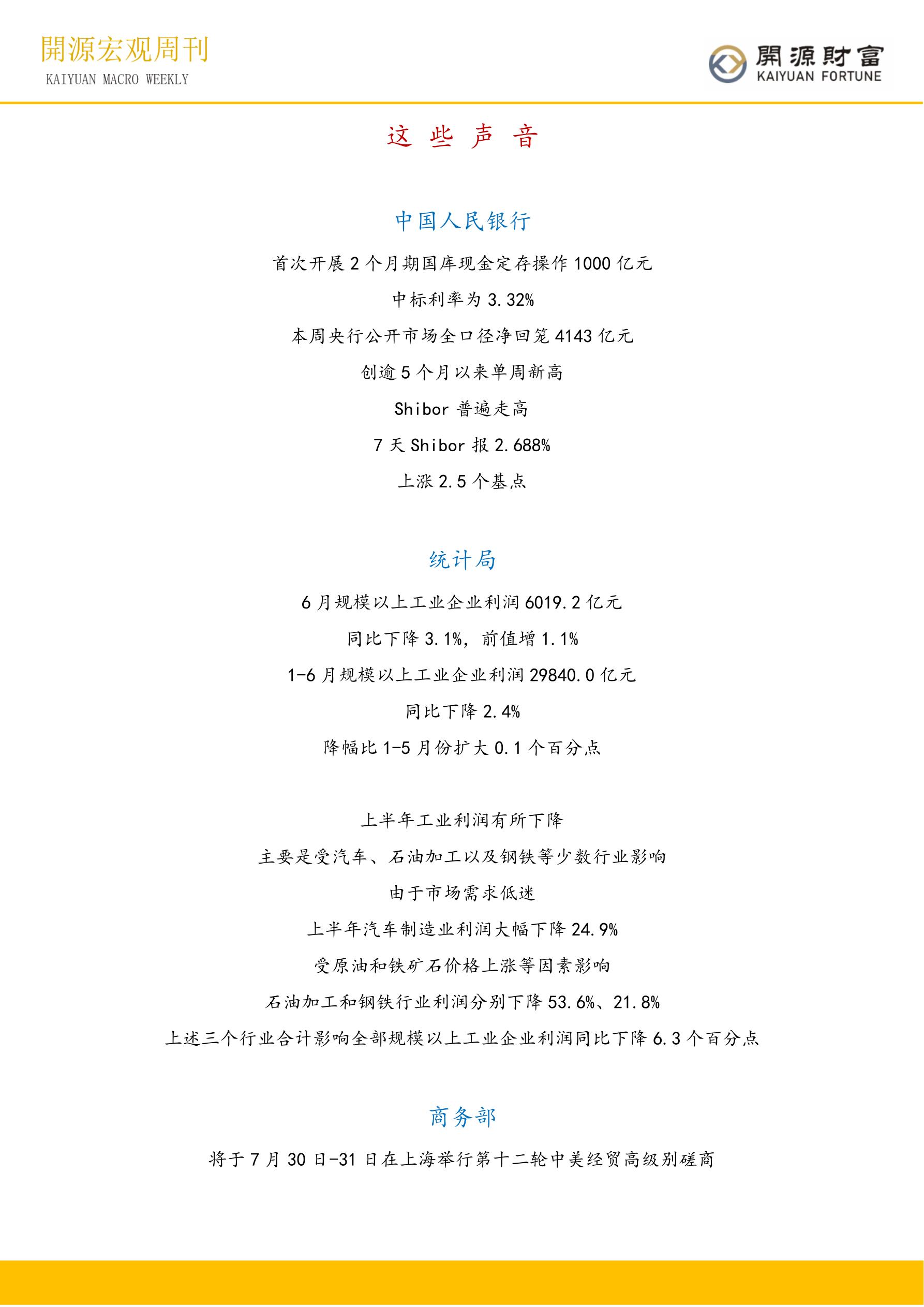 開源宏观周刊
KAIYUAN MACRO WEEKLY

開源財富
KAIYUAN FORTUNE

这 些 声 音

中国人民银行

首次开展 2 个月期国库现金定存操作 1000 亿元

中标利率为 3.32%

本周央行公开市场全口径净回笼 4143 亿元

创逾 5 个月以来单周新高

Shibor 普遍走高

7 天 Shibor 报 2.688%

上涨 2.5 个基点

统计局

6 月规模以上工业企业利润 6019.2 亿元

同比下降 3.1%，前值增 1.1%

1-6 月规模以上工业企业利润 29840.0 亿元

同比下降 2.4%

降幅比 1-5 月份扩大 0.1 个百分点

上半年工业利润有所下降

主要是受汽车、石油加工以及钢铁等少数行业影响

由于市场需求低迷

上半年汽车制造业利润大幅下降 24.9%

受原油和铁矿石价格上涨等因素影响

石油加工和钢铁行业利润分别下降 53.6%、21.8%

上述三个行业合计影响全部规模以上工业企业利润同比下降 6.3 个百分点

商务部

将于 7 月 30 日-31 日在上海举行第十二轮中美经贸高级别磋商